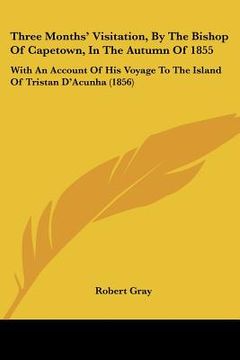 Three Months' Visitation, By The Bishop Of Capetown, In The Autumn Of 1855

With An Account Of His Voyage To The Island Of Tristan D'Acunha (1856)

Robert Gray